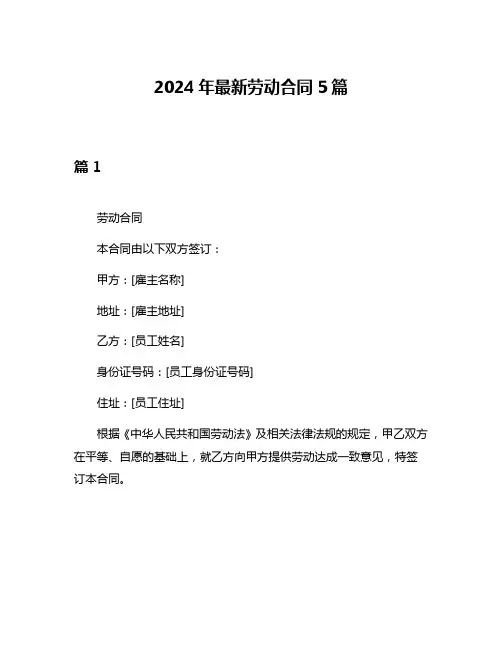 2024 年最新劳动合同 5 篇

篇 1

劳动合同

本合同由以下双方签订：

甲方：[雇主名称]

地址：[雇主地址]

乙方：[员工姓名]

身份证号码：[员工身份证号码]

住址：[员工住址]

根据《中华人民共和国劳动法》及相关法律法规的规定，甲乙双方在平等、自愿的基础上，就乙方向甲方提供劳动达成一致意见，特签订本合同。